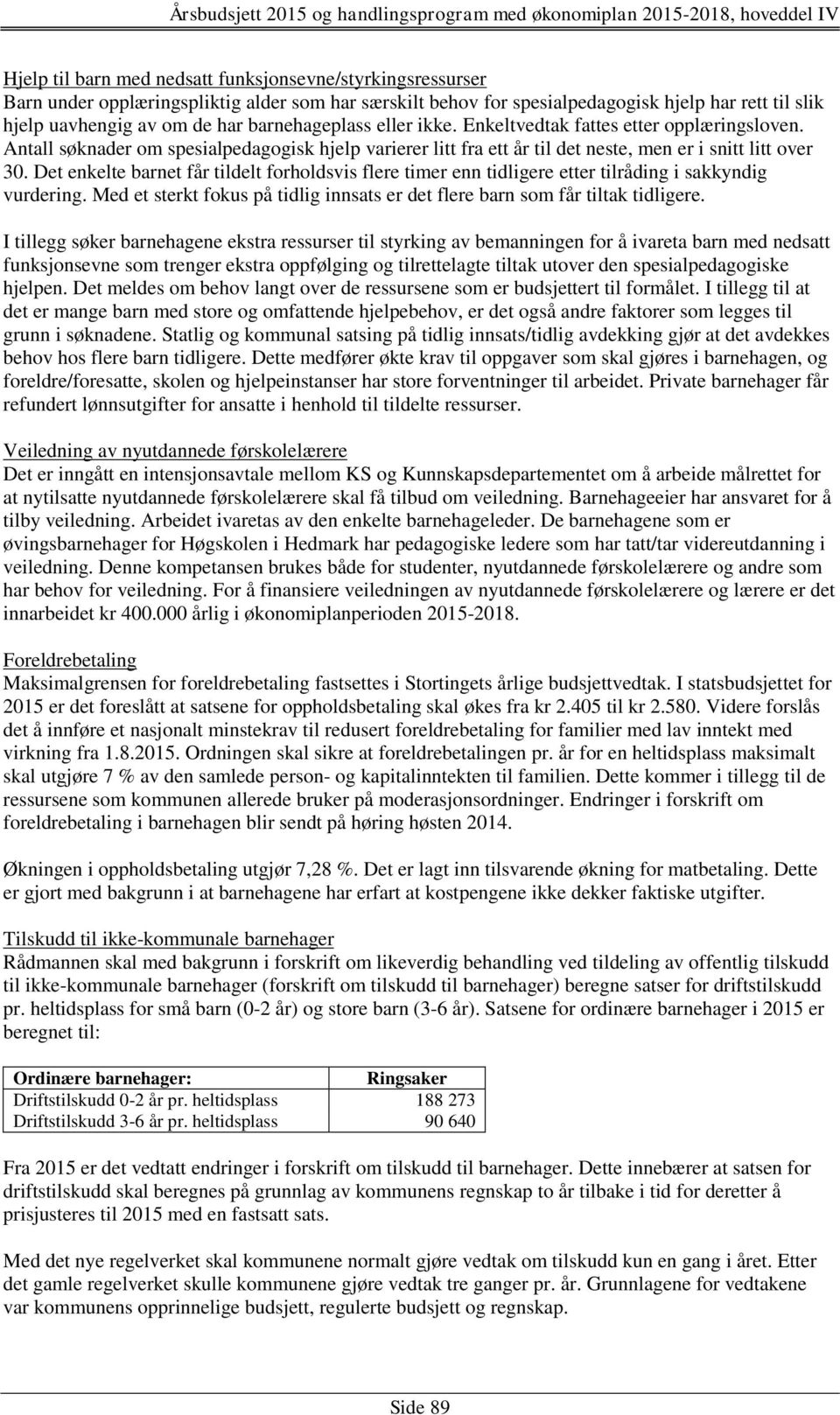 Årsbudsjett 2015 og handlingsprogram med økonomiplan 2015-2018, hoveddel IV

Hjelp til barn med nedsatt funksjonsevne/styrkingsressurser
Barn under opplæringspliktig alder som har særskilt behov for spesialpedagogisk hjelp har rett til slik hjelp uavhengig av om de har barnehageplass eller ikke. Enkeltvedtak fattes etter opplæringsloven. Antall søknader om spesialpedagogisk hjelp varierer litt fra ett år til det neste, men er i snitt litt over 30. Det enkelte barnet får tildelt forholdsvis flere timer enn tidligere etter tilråding i sakkyndig vurdering. Med et sterkt fokus på tidlig innsats er det flere barn som får tiltak tidligere.

I tillegg søker barnehagene ekstra ressurser til styrking av bemanningen for å ivareta barn med nedsatt funksjonsevne som trenger ekstra oppfølging og tilrettelagte tiltak utover den spesialpedagogiske hjelpen. Det meldes om behov langt over de ressursene som er budsjettert til formålet. I tillegg til at det er mange barn med store og omfattende hjelpebehov, er det også andre faktorer som legges til grunn i søknadene. Statlig og kommunal satsing på tidlig innsats/tidlig avdekking gjør at det avdekkes behov hos flere barn tidligere. Dette medfører økte krav til oppgaver som skal gjøres i barnehagen, og foreldre/foresatte, skolen og hjelpeinstanser har store forventninger til arbeidet. Private barnehager får refundert lønnsutgifter for ansatte i henhold til tildelte ressurser.

Veiledning av nyutdannede førskolelærere
Det er inngått en intensjonsavtale mellom KS og Kunnskapsdepartementet om å arbeide målrettet for at nytilsatte nyutdannede førskolelærere skal få tilbud om veiledning. Barnehageeier har ansvaret for å tilby veiledning. Arbeidet ivaretas av den enkelte barnehageleder. De barnehagene som er øvingsbarnehager for Høgskolen i Hedmark har pedagogiske ledere som har tatt/tar videreutdanning i veiledning. Denne kompetansen brukes både for studenter, nyutdannede førskolelærere og andre som har behov for veiledning. For å finansiere veiledningen av nyutdannede førskolelærere og lærere er det innarbeidet kr 400.000 årlig i økonomiplanperioden 2015-2018.

Foreldrebetaling
Maksimalgrensen for foreldrebetaling fastsettes i Stortingets årlige budsjettvedtak. I statsbudsjettet for 2015 er det foreslått at satsene for oppholdsbetaling skal økes fra kr 2.405 til kr 2.580. Videre forslås det å innføre et nasjonalt minstekrav til redusert foreldrebetaling for familier med lav inntekt med virkning fra 1.8.2015. Ordningen skal sikre at foreldrebetalingen pr. år for en heltidsplass maksimalt skal utgjøre 7 % av den samlede person- og kapitalinntekten til familien. Dette kommer i tillegg til de ressursene som kommunen allerede bruker på moderasjonsordninger. Endringer i forskrift om foreldrebetaling i barnehagen blir sendt på høring høsten 2014.

Økningen i oppholdsbetaling utgjør 7,28 %. Det er lagt inn tilsvarende økning for matbetaling. Dette er gjort med bakgrunn i at barnehagene har erfart at kostpengene ikke dekker faktiske utgifter.

Tilskudd til ikke-kommunale barnehager
Rådmannen skal med bakgrunn i forskrift om likeverdig behandling ved tildeling av offentlig tilskudd til ikke-kommunale barnehager (forskrift om tilskudd til barnehager) beregne satser for driftstilskudd pr. heltidsplass for små barn (0-2 år) og store barn (3-6 år). Satsene for ordinære barnehager i 2015 er beregnet til:

| Ordinære barnehager: | Ringsaker |
|---|---|
| Driftstilskudd 0-2 år pr. heltidsplass | 188 273 |
| Driftstilskudd 3-6 år pr. heltidsplass | 90 640 |

Fra 2015 er det vedtatt endringer i forskrift om tilskudd til barnehager. Dette innebærer at satsen for driftstilskudd skal beregnes på grunnlag av kommunens regnskap to år tilbake i tid for deretter å prisjusteres til 2015 med en fastsatt sats.

Med det nye regelverket skal kommunene normalt gjøre vedtak om tilskudd kun en gang i året. Etter det gamle regelverket skulle kommunene gjøre vedtak tre ganger pr. år. Grunnlagene for vedtakene var kommunens opprinnelige budsjett, regulerte budsjett og regnskap.

Side 89